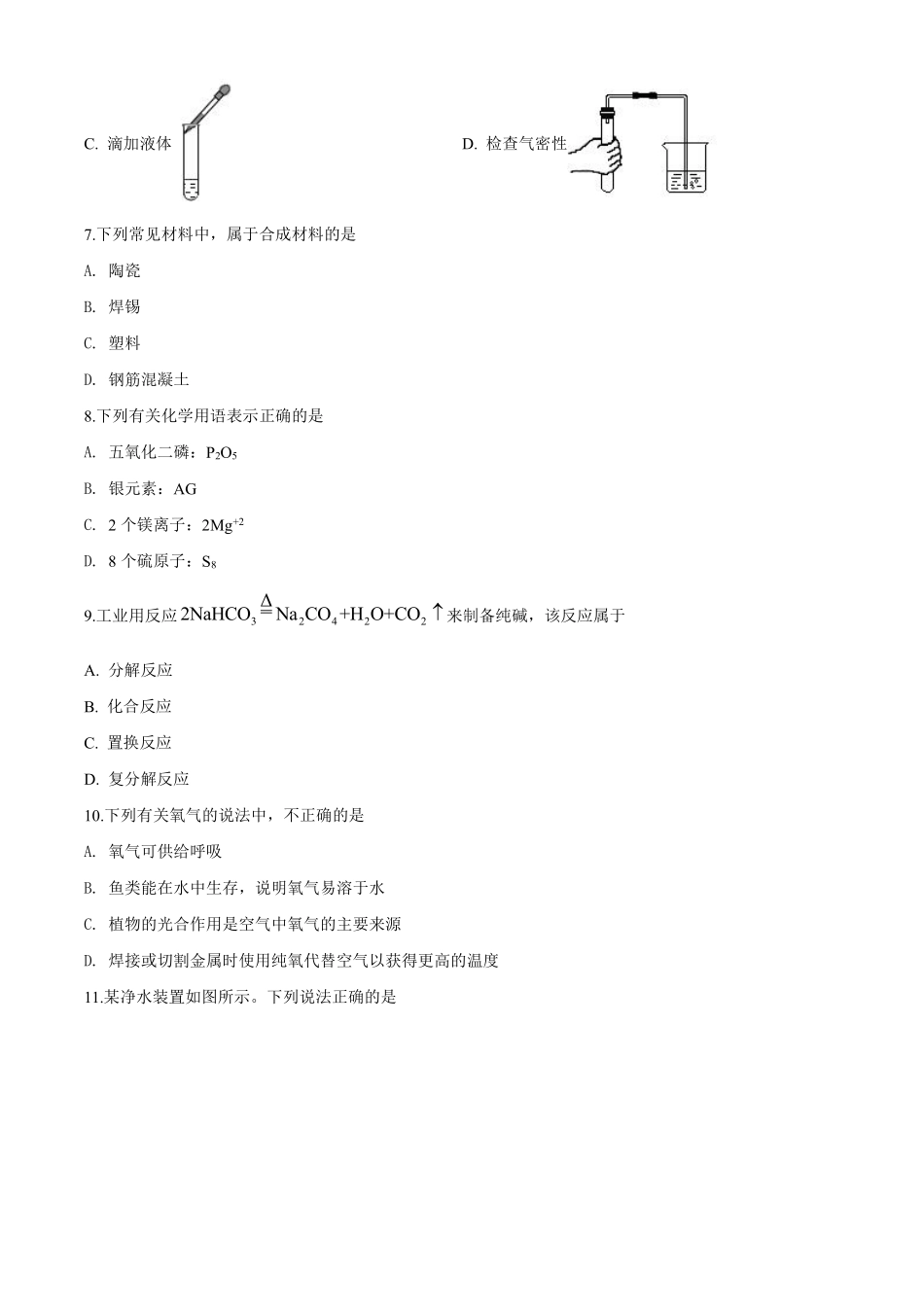 C. 滴加液体

D. 检查气密性

7.下列常见材料中，属于合成材料的是

A. 陶瓷

B. 焊锡

C. 塑料

D. 钢筋混凝土

8.下列有关化学用语表示正确的是

A. 五氧化二磷：$P_2O_5$

B. 银元素：AG

C. 2 个镁离子：$2Mg^{+2}$

D. 8 个硫原子：$S_8$

9.工业用反应 $2NaHCO_3 \overset{\Delta}{=} Na_2CO_4+H_2O+CO_2\uparrow$ 来制备纯碱，该反应属于

A. 分解反应

B. 化合反应

C. 置换反应

D. 复分解反应

10.下列有关氧气的说法中，不正确的是

A. 氧气可供给呼吸

B. 鱼类能在水中生存，说明氧气易溶于水

C. 植物的光合作用是空气中氧气的主要来源

D. 焊接或切割金属时使用纯氧代替空气以获得更高的温度

11.某净水装置如图所示。下列说法正确的是